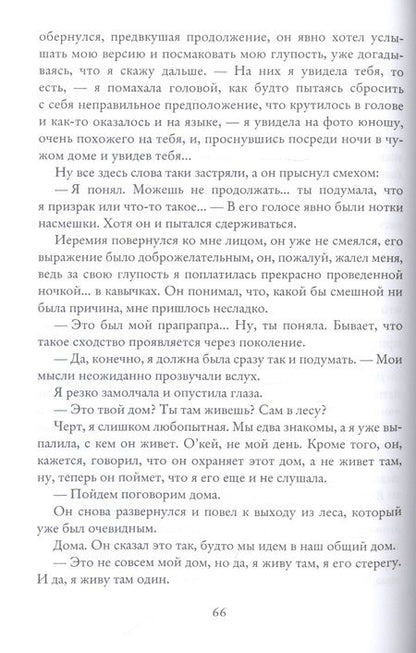 обернулся, предвкушая продолжение, он явно хотел услышать мою версию и посмаковать мою глупость, уже догадываясь, что я скажу дальше. — На них я увидела тебя, то есть, — я помахала головой, как будто пытаясь сбросить с себя неправильное предположение, что крутилось в голове и как-то оказалось и на языке, — я увидела на фото юношу, очень похожего на тебя, и, проснувшись посреди ночи в чужом доме и увидев тебя...

Ну все здесь слова таки застряли, а он прыснул смехом:

— Я понял. Можешь не продолжать... ты подумала, что я призрак или что-то такое... — В его голосе явно были нотки насмешки. Хотя он и пытался сдерживаться.

Иеремия повернулся ко мне лицом, он уже не смеялся, его выражение было доброжелательным, он, пожалуй, жалел меня, ведь за свою глупость я поплатилась прекрасно проведенной ночкой... в кавычках. Он понимал, что, какой бы смешной ни была причина, мне пришлось несладко.

— Это был мой прапрапра... Ну, ты поняла. Бывает, что такое сходство проявляется через поколение.

— Да, конечно, я должна была сразу так и подумать. — Мои мысли неожиданно прозвучали вслух.

Я резко замолчала и опустила глаза.

— Это твой дом? Ты там живешь? Сам в лесу?

Черт, я слишком любопытная. Мы едва знакомы, а я уже выпалила, с кем он живет. О'кей, не мой день. Кроме того, он, кажется, говорил, что он охраняет этот дом, а не живет там, ну, теперь он поймет, что я его еще и не слушала.

— Пойдем поговорим дома.

Он снова развернулся и повел к выходу из леса, который уже был очевидным.

Дома. Он сказал это так, будто мы идем в наш общий дом.

— Это не совсем мой дом, но да, я живу там, я его стерегу. И да, я живу там один.

66